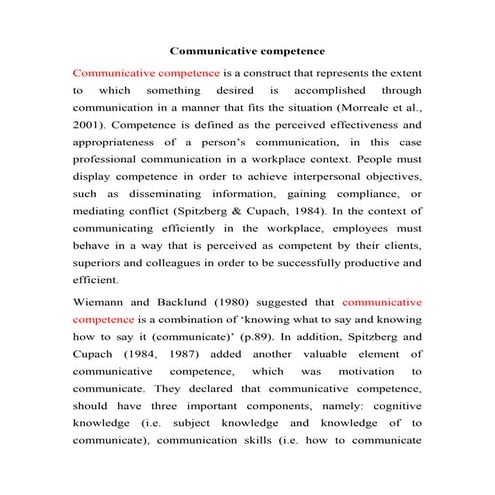 Communicative competence

Communicative competence is a construct that represents the extent to which something desired is accomplished through communication in a manner that fits the situation (Morreale et al., 2001). Competence is defined as the perceived effectiveness and appropriateness of a person's communication, in this case professional communication in a workplace context. People must display competence in order to achieve interpersonal objectives, such as disseminating information, gaining compliance, or mediating conflict (Spitzberg & Cupach, 1984). In the context of communicating efficiently in the workplace, employees must behave in a way that is perceived as competent by their clients, superiors and colleagues in order to be successfully productive and efficient.

Wiemann and Backlund (1980) suggested that communicative competence is a combination of 'knowing what to say and knowing how to say it (communicate)' (p.89). In addition, Spitzberg and Cupach (1984, 1987) added another valuable element of communicative competence, which was motivation to communicate. They declared that communicative competence, should have three important components, namely: cognitive knowledge (i.e. subject knowledge and knowledge of to communicate), communication skills (i.e. how to communicate